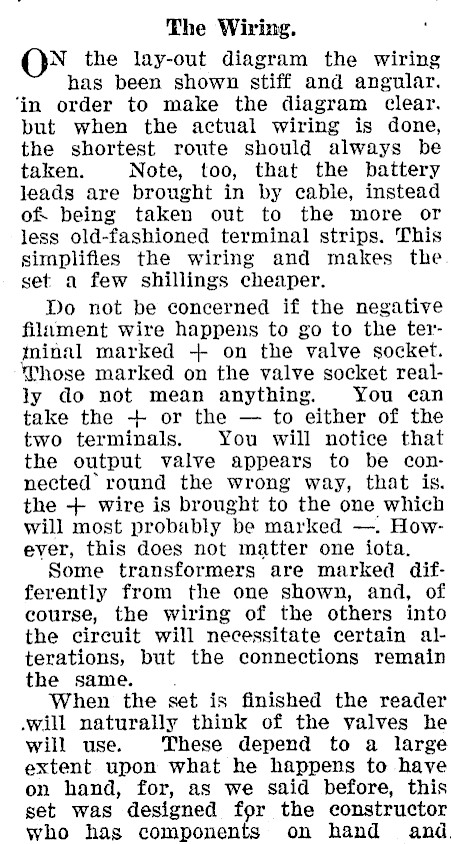 The Wiring.

ON the lay-out diagram the wiring has been shown stiff and angular. in order to make the diagram clear. but when the actual wiring is done, the shortest route should always be taken. Note, too, that the battery leads are brought in by cable, instead of being taken out to the more or less old-fashioned terminal strips. This simplifies the wiring and makes the set a few shillings cheaper.

Do not be concerned if the negative filament wire happens to go to the terminal marked + on the valve socket. Those marked on the valve socket really do not mean anything. You can take the + or the — to either of the two terminals. You will notice that the output valve appears to be connected round the wrong way, that is. the + wire is brought to the one which will most probably be marked —. However, this does not matter one iota.

Some transformers are marked differently from the one shown, and, of course, the wiring of the others into the circuit will necessitate certain alterations, but the connections remain the same.

When the set is finished the reader will naturally think of the valves he will use. These depend to a large extent upon what he happens to have on hand, for, as we said before, this set was designed for the constructor who has components on hand and.